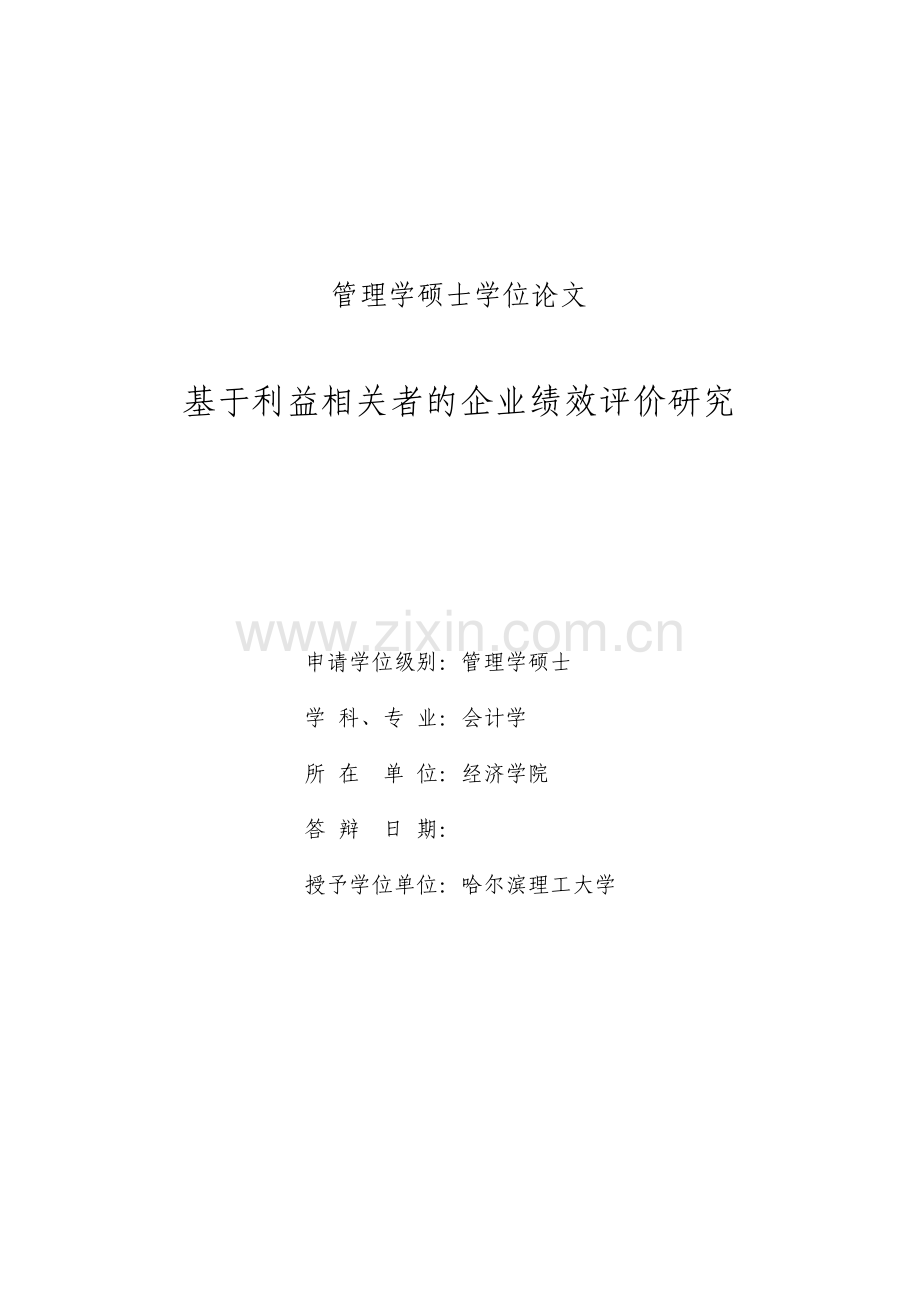 管理学硕士学位论文

基于利益相关者的企业绩效评价研究

www.zixin.com.cn

申请学位级别：管理学硕士

学 科、专 业：会计学

所 在 单 位：经济学院

答 辩 日 期：

授予学位单位：哈尔滨理工大学